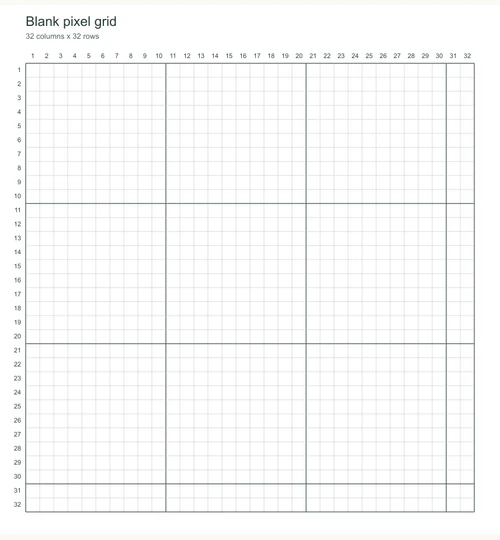 Blank pixel grid

32 columns x 32 rows

1 2 3 4 5 6 7 8 9 10 11 12 13 14 15 16 17 18 19 20 21 22 23 24 25 26 27 28 29 30 31 32

1
2
3
4
5
6
7
8
9
10
11
12
13
14
15
16
17
18
19
20
21
22
23
24
25
26
27
28
29
30
31
32